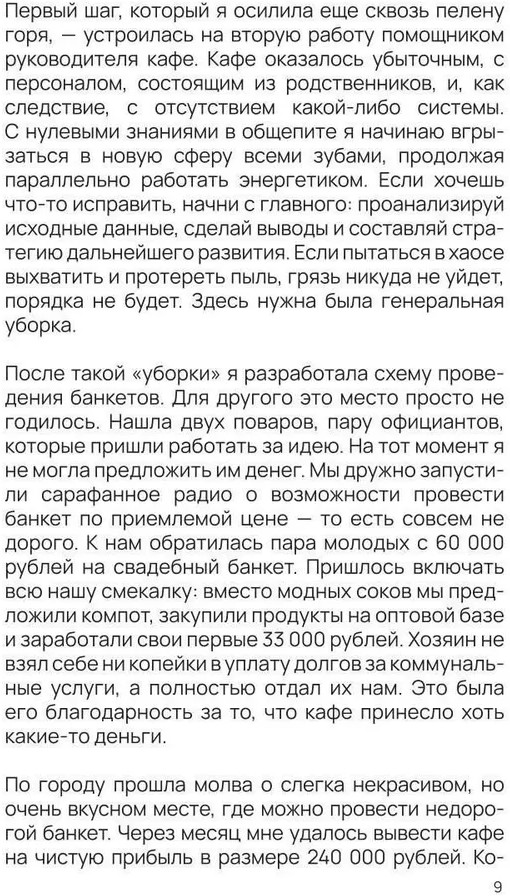 Первый шаг, который я осилила еще сквозь пелену горя, — устроилась на вторую работу помощником руководителя кафе. Кафе оказалось убыточным, с персоналом, состоящим из родственников, и, как следствие, с отсутствием какой-либо системы. С нулевыми знаниями в общепите я начинаю вгрызаться в новую сферу всеми зубами, продолжая параллельно работать энергетиком. Если хочешь что-то исправить, начни с главного: проанализируй исходные данные, сделай выводы и составляй стратегию дальнейшего развития. Если пытаться в хаосе выхватить и протереть пыль, грязь никуда не уйдет, порядка не будет. Здесь нужна была генеральная уборка.

После такой «уборки» я разработала схему проведения банкетов. Для другого это место просто не годилось. Нашла двух поваров, пару официантов, которые пришли работать за идею. На тот момент я не могла предложить им денег. Мы дружно запустили сарафанное радио о возможности провести банкет по приемлемой цене — то есть совсем не дорого. К нам обратилась пара молодых с 60 000 рублей на свадебный банкет. Пришлось включать всю нашу смекалку: вместо модных соков мы предложили компот, закупили продукты на оптовой базе и заработали свои первые 33 000 рублей. Хозяин не взял себе ни копейки в уплату долгов за коммунальные услуги, а полностью отдал их нам. Это была его благодарность за то, что кафе принесло хоть какие-то деньги.

По городу прошла молва о слегка некрасивом, но очень вкусном месте, где можно провести недорогой банкет. Через месяц мне удалось вывести кафе на чистую прибыль в размере 240 000 рублей. Ко-

9